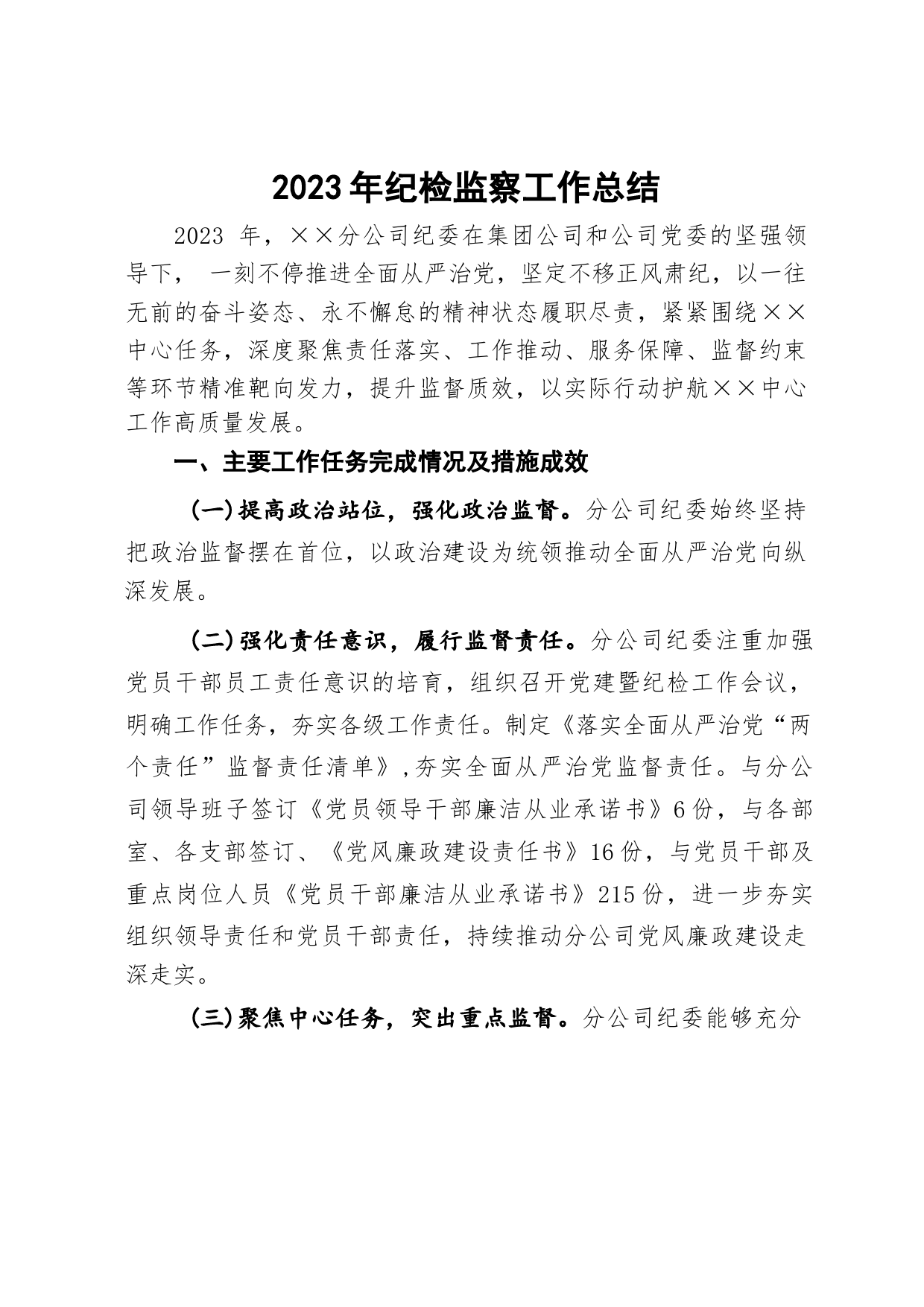 2023年纪检监察工作总结

2023 年，××分公司纪委在集团公司和公司党委的坚强领导下， 一刻不停推进全面从严治党，坚定不移正风肃纪，以一往无前的奋斗姿态、永不懈怠的精神状态履职尽责，紧紧围绕××中心任务，深度聚焦责任落实、工作推动、服务保障、监督约束等环节精准靶向发力，提升监督质效，以实际行动护航××中心工作高质量发展。

一、主要工作任务完成情况及措施成效

（一）提高政治站位，强化政治监督。分公司纪委始终坚持把政治监督摆在首位，以政治建设为统领推动全面从严治党向纵深发展。

（二）强化责任意识，履行监督责任。分公司纪委注重加强党员干部员工责任意识的培育，组织召开党建暨纪检工作会议，明确工作任务，夯实各级工作责任。制定《落实全面从严治党“两个责任”监督责任清单》，夯实全面从严治党监督责任。与分公司领导班子签订《党员领导干部廉洁从业承诺书》6份，与各部室、各支部签订、《党风廉政建设责任书》16份，与党员干部及重点岗位人员《党员干部廉洁从业承诺书》215份，进一步夯实组织领导责任和党员干部责任，持续推动分公司党风廉政建设走深走实。

（三）聚焦中心任务，突出重点监督。分公司纪委能够充分